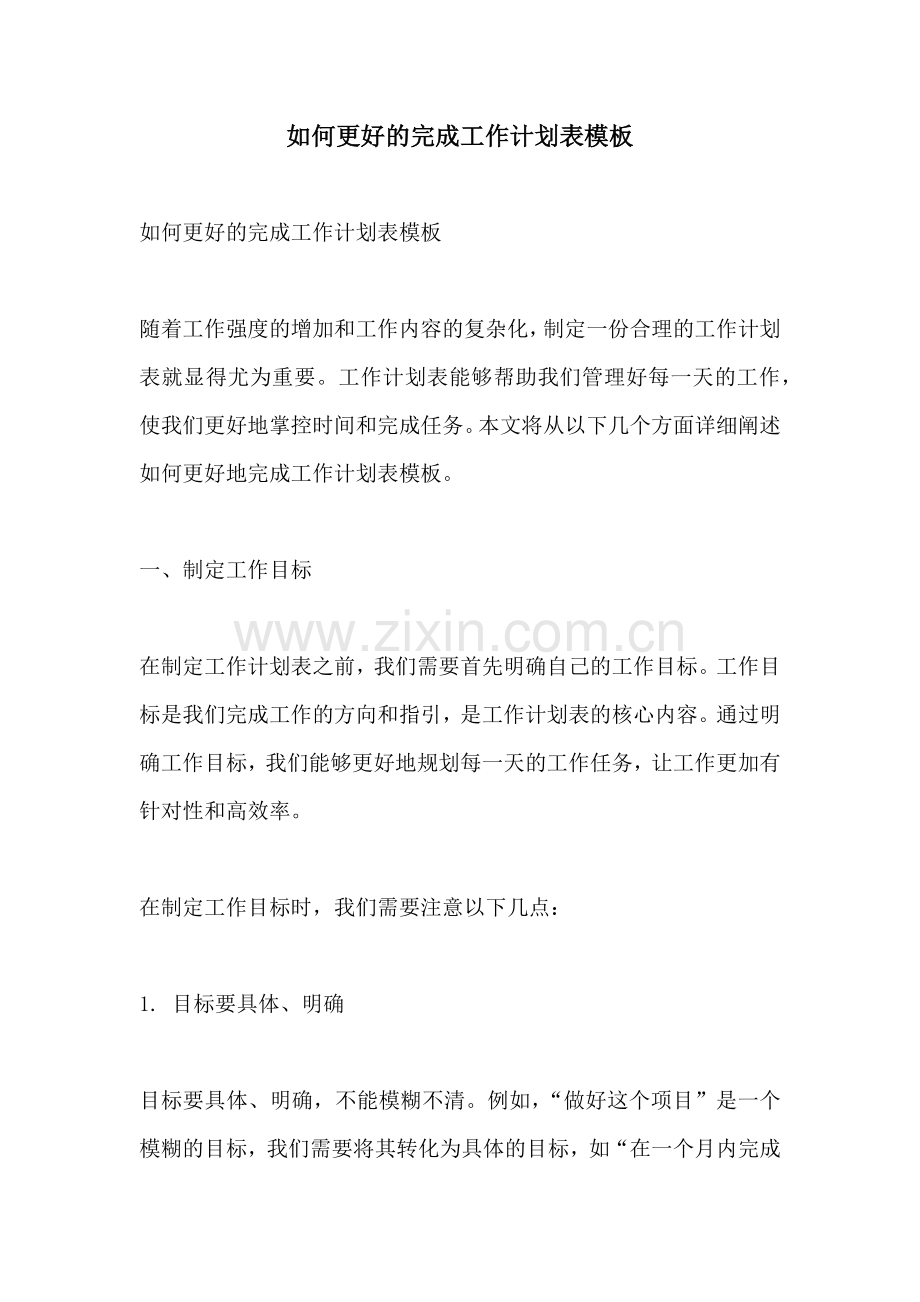 如何更好的完成工作计划表模板

如何更好的完成工作计划表模板

随着工作强度的增加和工作内容的复杂化，制定一份合理的工作计划表就显得尤为重要。工作计划表能够帮助我们管理好每一天的工作，使我们更好地掌控时间和完成任务。本文将从以下几个方面详细阐述如何更好地完成工作计划表模板。

一、制定工作目标

在制定工作计划表之前，我们需要首先明确自己的工作目标。工作目标是我们完成工作的方向和指引，是工作计划表的核心内容。通过明确工作目标，我们能够更好地规划每一天的工作任务，让工作更加有针对性和高效率。

在制定工作目标时，我们需要注意以下几点：

1.目标要具体、明确

目标要具体、明确，不能模糊不清。例如，“做好这个项目”是一个模糊的目标，我们需要将其转化为具体的目标，如“在一个月内完成

www.zixin.com.cn